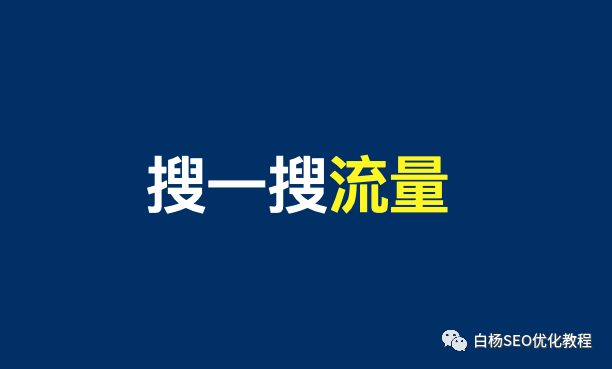 搜一搜流量

白杨SEO优化教程